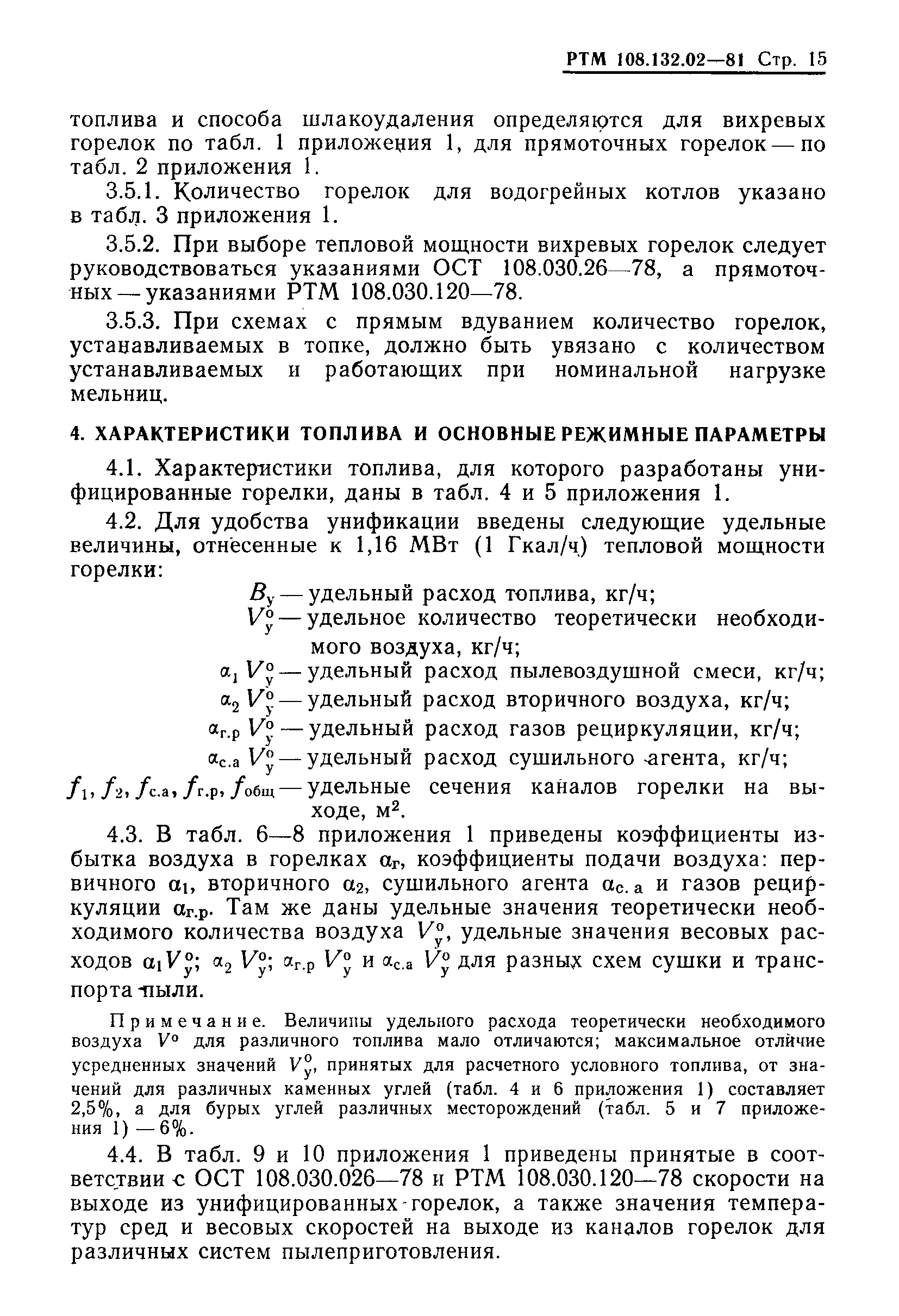 РТМ 108.132.02—81 Стр. 15

топлива и способа шлакоудаления определяются для вихревых горелок по табл. 1 приложения 1, для прямоточных горелок — по табл. 2 приложения 1.

3.5.1. Количество горелок для водогрейных котлов указано в табл. 3 приложения 1.

3.5.2. При выборе тепловой мощности вихревых горелок следует руководствоваться указаниями ОСТ 108.030.26—78, а прямоточных — указаниями РТМ 108.030.120—78.

3.5.3. При схемах с прямым вдуванием количество горелок, устанавливаемых в топке, должно быть увязано с количеством устанавливаемых и работающих при номинальной нагрузке мельниц.

4. ХАРАКТЕРИСТИКИ ТОПЛИВА И ОСНОВНЫЕ РЕЖИМНЫЕ ПАРАМЕТРЫ

4.1. Характеристики топлива, для которого разработаны унифицированные горелки, даны в табл. 4 и 5 приложения 1.

4.2. Для удобства унификации введены следующие удельные величины, отнесенные к 1,16 МВт (1 Гкал/ч) тепловой мощности горелки:

$B_у$ — удельный расход топлива, кг/ч;
$V_у^о$ — удельное количество теоретически необходимого воздуха, кг/ч;
$\alpha_1 V_у^о$ — удельный расход пылевоздушной смеси, кг/ч;
$\alpha_2 V_у^о$ — удельный расход вторичного воздуха, кг/ч;
$\alpha_{г.р} V_у^о$ — удельный расход газов рециркуляции, кг/ч;
$\alpha_{с.а} V_у^о$ — удельный расход сушильного агента, кг/ч;
$f_1, f_2, f_{с.а}, f_{г.р}, f_{общ}$ — удельные сечения каналов горелки на выходе, м$^2$.

4.3. В табл. 6—8 приложения 1 приведены коэффициенты избытка воздуха в горелках $\alpha_г$, коэффициенты подачи воздуха: первичного $\alpha_1$, вторичного $\alpha_2$, сушильного агента $\alpha_{с.а}$ и газов рециркуляции $\alpha_{г.р}$. Там же даны удельные значения теоретически необходимого количества воздуха $V_у^о$, удельные значения весовых расходов $\alpha_1 V_у^о$; $\alpha_2 V_у^о$; $\alpha_{г.р} V_у^о$ и $\alpha_{с.а} V_у^о$ для разных схем сушки и транспорта пыли.

Примечание. Величины удельного расхода теоретически необходимого воздуха $V^о$ для различного топлива мало отличаются; максимальное отличие усредненных значений $V_у^о$, принятых для расчетного условного топлива, от значений для различных каменных углей (табл. 4 и 6 приложения 1) составляет 2,5%, а для бурых углей различных месторождений (табл. 5 и 7 приложения 1) — 6%.

4.4. В табл. 9 и 10 приложения 1 приведены принятые в соответствии с ОСТ 108.030.026—78 и РТМ 108.030.120—78 скорости на выходе из унифицированных горелок, а также значения температур сред и весовых скоростей на выходе из каналов горелок для различных систем пылеприготовления.